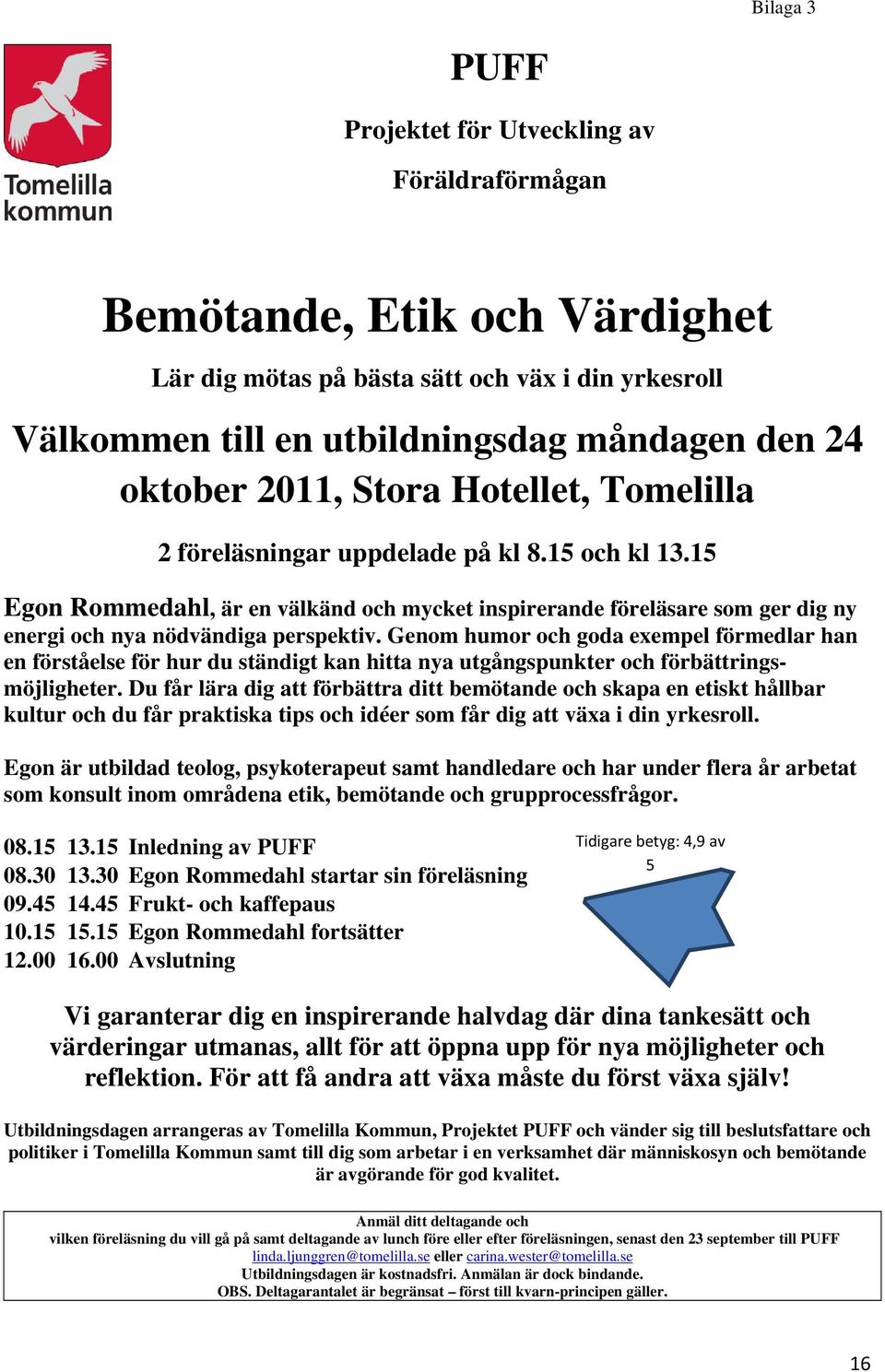 Bilaga 3

Tomelilla kommun

PUFF

Projektet för Utveckling av

Föräldraförmågan

Bemötande, Etik och Värdighet

Lär dig mötas på bästa sätt och väx i din yrkesroll

Välkommen till en utbildningsdag måndagen den 24 oktober 2011, Stora Hotellet, Tomelilla

2 föreläsningar uppdelade på kl 8.15 och kl 13.15

Egon Rommedahl, är en välkänd och mycket inspirerande föreläsare som ger dig ny energi och nya nödvändiga perspektiv. Genom humor och goda exempel förmedlar han en förståelse för hur du ständigt kan hitta nya utgångspunkter och förbättringsmöjligheter. Du får lära dig att förbättra ditt bemötande och skapa en etiskt hållbar kultur och du får praktiska tips och idéer som får dig att växa i din yrkesroll.

Egon är utbildad teolog, psykoterapeut samt handledare och har under flera år arbetat som konsult inom områdena etik, bemötande och grupprocessfrågor.

08.15 13.15 Inledning av PUFF
08.30 13.30 Egon Rommedahl startar sin föreläsning
09.45 14.45 Frukt- och kaffepaus
10.15 15.15 Egon Rommedahl fortsätter
12.00 16.00 Avslutning

Tidigare betyg: 4,9 av 5

Vi garanterar dig en inspirerande halvdag där dina tankesätt och värderingar utmanas, allt för att öppna upp för nya möjligheter och reflektion. För att få andra att växa måste du först växa själv!

Utbildningsdagen arrangeras av Tomelilla Kommun, Projektet PUFF och vänder sig till beslutsfattare och politiker i Tomelilla Kommun samt till dig som arbetar i en verksamhet där människosyn och bemötande är avgörande för god kvalitet.

Anmäl ditt deltagande och
vilken föreläsning du vill gå på samt deltagande av lunch före eller efter föreläsningen, senast den 23 september till PUFF
linda.ljunggren@tomelilla.se eller carina.wester@tomelilla.se
Utbildningsdagen är kostnadsfri. Anmälan är dock bindande.
OBS. Deltagarantalet är begränsat – först till kvarn-principen gäller.

16